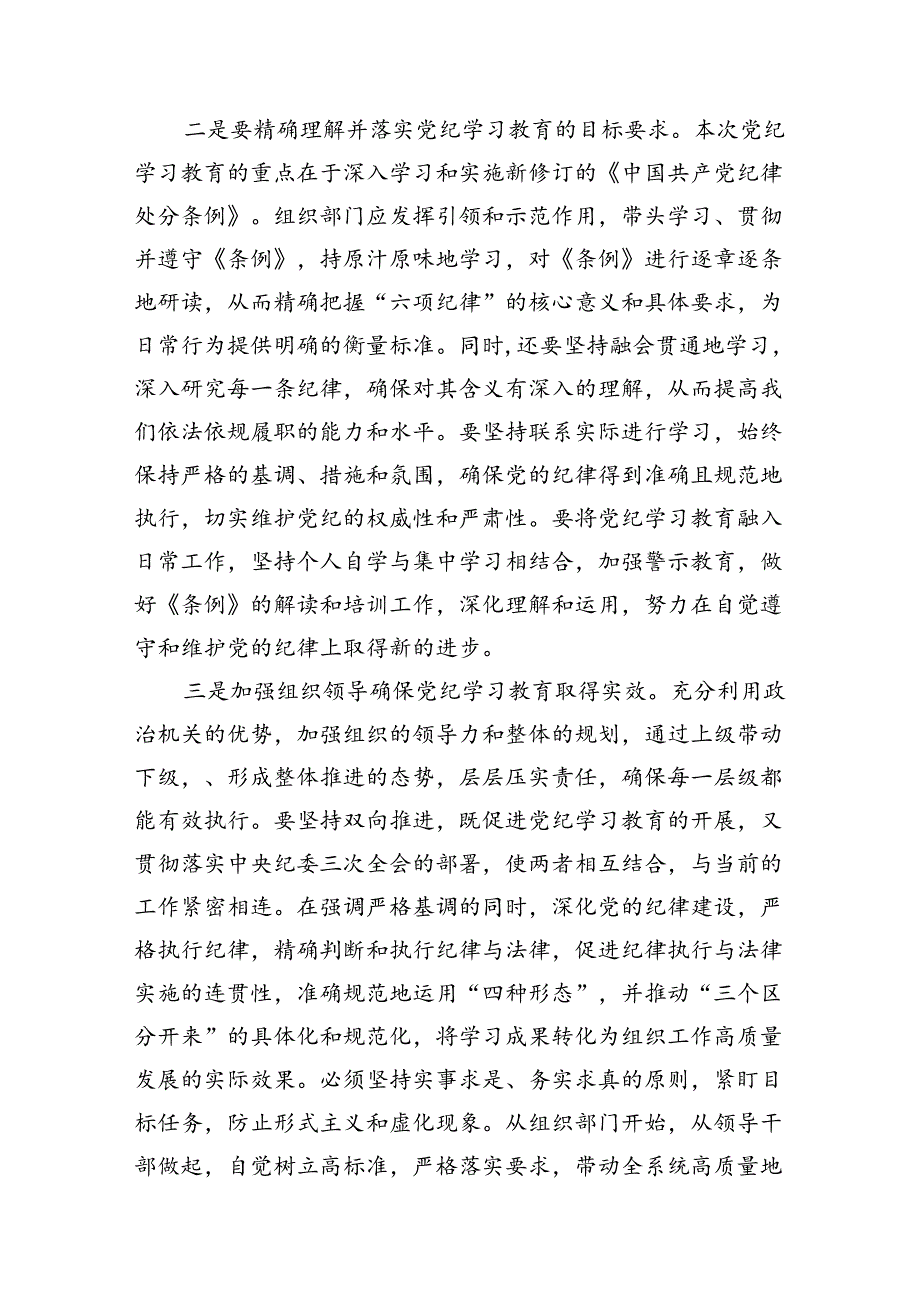 二是要精确理解并落实党纪学习教育的目标要求。本次党纪学习教育的重点在于深入学习和实施新修订的《中国共产党纪律处分条例》。组织部门应发挥引领和示范作用，带头学习、贯彻并遵守《条例》，持原汁原味地学习，对《条例》进行逐章逐条地研读，从而精确把握“六项纪律”的核心意义和具体要求，为日常行为提供明确的衡量标准。同时，还要坚持融会贯通地学习，深入研究每一条纪律，确保对其含义有深入的理解，从而提高我们依法依规履职的能力和水平。要坚持联系实际进行学习，始终保持严格的基调、措施和氛围，确保党的纪律得到准确且规范地执行，切实维护党纪的权威性和严肃性。要将党纪学习教育融入日常工作，坚持个人自学与集中学习相结合，加强警示教育，做好《条例》的解读和培训工作，深化理解和运用，努力在自觉遵守和维护党的纪律上取得新的进步。

三是加强组织领导确保党纪学习教育取得实效。充分利用政治机关的优势，加强组织的领导力和整体的规划，通过上级带动下级，、形成整体推进的态势，层层压实责任，确保每一层级都能有效执行。要坚持双向推进，既促进党纪学习教育的开展，又贯彻落实中央纪委三次全会的部署，使两者相互结合，与当前的工作紧密相连。在强调严格基调的同时，深化党的纪律建设，严格执行纪律，精确判断和执行纪律与法律，促进纪律执行与法律实施的连贯性，准确规范地运用“四种形态”，并推动“三个区分开来”的具体化和规范化，将学习成果转化为组织工作高质量发展的实际效果。必须坚持实事求是、务实求真的原则，紧盯目标任务，防止形式主义和虚化现象。从组织部门开始，从领导干部做起，自觉树立高标准，严格落实要求，带动全系统高质量地